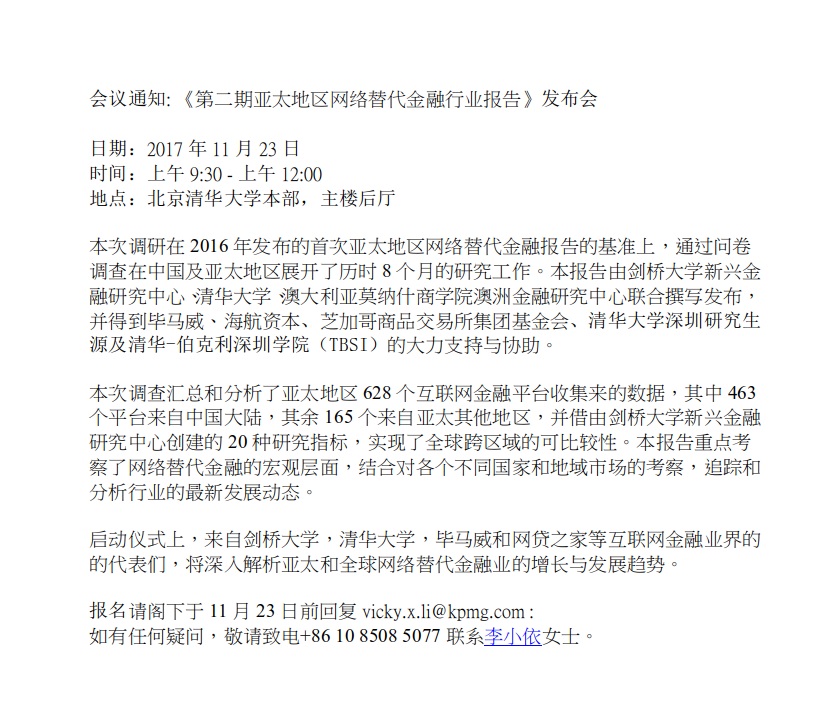 会议通知:《第二期亚太地区网络替代金融行业报告》发布会

日期：2017 年 11 月 23 日
时间：上午 9:30 - 上午 12:00
地点：北京清华大学本部，主楼后厅

本次调研在 2016 年发布的首次亚太地区网络替代金融报告的基准上，通过问卷调查在中国及亚太地区展开了历时 8 个月的研究工作。本报告由剑桥大学新兴金融研究中心 清华大学 澳大利亚莫纳什商学院澳洲金融研究中心联合撰写发布，并得到毕马威、海航资本、芝加哥商品交易所集团基金会、清华大学深圳研究生源及清华-伯克利深圳学院（TBSI）的大力支持与协助。

本次调查汇总和分析了亚太地区 628 个互联网金融平台收集来的数据，其中 463 个平台来自中国大陆，其余 165 个来自亚太其他地区，并借由剑桥大学新兴金融研究中心创建的 20 种研究指标，实现了全球跨区域的可比较性。本报告重点考察了网络替代金融的宏观层面，结合对各个不同国家和地域市场的考察，追踪和分析行业的最新发展动态。

启动仪式上，来自剑桥大学，清华大学，毕马威和网贷之家等互联网金融业界的的代表们，将深入解析亚太和全球网络替代金融业的增长与发展趋势。

报名请阁下于 11 月 23 日前回复 vicky.x.li@kpmg.com :
如有任何疑问，敬请致电+86 10 8508 5077 联系李小依女士。